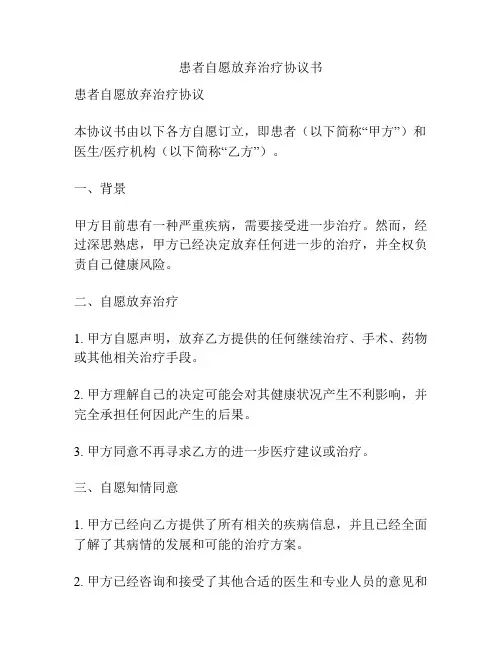 患者自愿放弃治疗协议书

患者自愿放弃治疗协议

本协议书由以下各方自愿订立，即患者（以下简称“甲方”）和医生/医疗机构（以下简称“乙方”）。

一、背景

甲方目前患有一种严重疾病，需要接受进一步治疗。然而，经过深思熟虑，甲方已经决定放弃任何进一步的治疗，并全权负责自己健康风险。

二、自愿放弃治疗

1. 甲方自愿声明，放弃乙方提供的任何继续治疗、手术、药物或其他相关治疗手段。

2. 甲方理解自己的决定可能会对其健康状况产生不利影响，并完全承担任何因此产生的后果。

3. 甲方同意不再寻求乙方的进一步医疗建议或治疗。

三、自愿知情同意

1. 甲方已经向乙方提供了所有相关的疾病信息，并且已经全面了解了其病情的发展和可能的治疗方案。

2. 甲方已经咨询和接受了其他合适的医生和专业人员的意见和